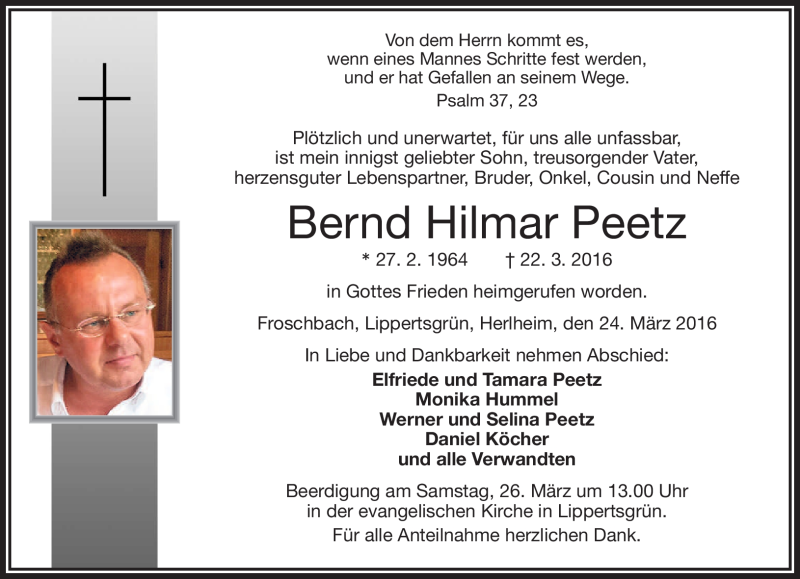 Von dem Herrn kommt es,
wenn eines Mannes Schritte fest werden,
und er hat Gefallen an seinem Wege.
Psalm 37, 23

Plötzlich und unerwartet, für uns alle unfassbar,
ist mein innigst geliebter Sohn, treusorgender Vater,
herzensguter Lebenspartner, Bruder, Onkel, Cousin und Neffe

Bernd Hilmar Peetz

* 27. 2. 1964 † 22. 3. 2016

in Gottes Frieden heimgerufen worden.

Froschbach, Lippertsgrün, Herlheim, den 24. März 2016

In Liebe und Dankbarkeit nehmen Abschied:

Elfriede und Tamara Peetz
Monika Hummel
Werner und Selina Peetz
Daniel Köcher
und alle Verwandten

Beerdigung am Samstag, 26. März um 13.00 Uhr
in der evangelischen Kirche in Lippertsgrün.
Für alle Anteilnahme herzlichen Dank.